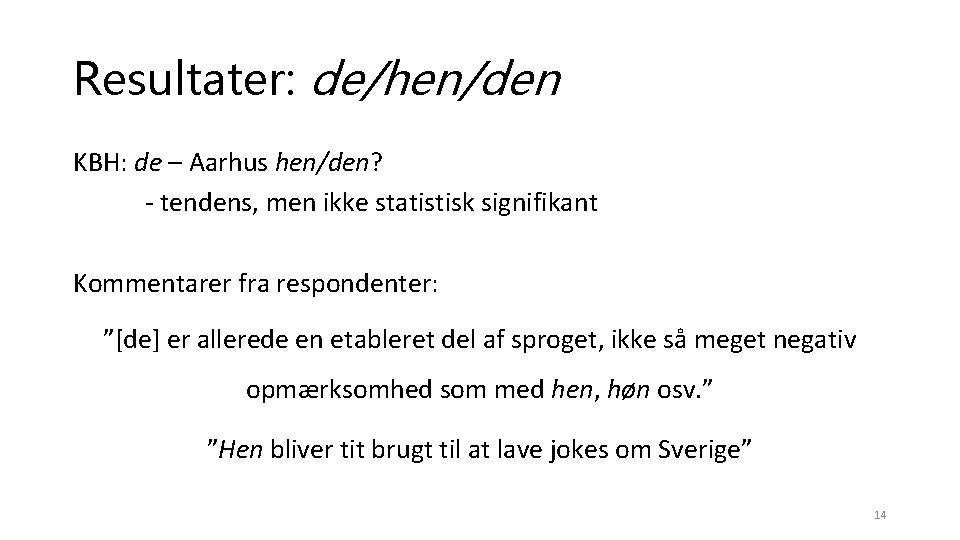 Resultater: de/hen/den

KBH: de – Aarhus hen/den?
- tendens, men ikke statistisk signifikant

Kommentarer fra respondenter:

”[de] er allerede en etableret del af sproget, ikke så meget negativ opmærksomhed som med hen, høn osv.”

”Hen bliver tit brugt til at lave jokes om Sverige”

14